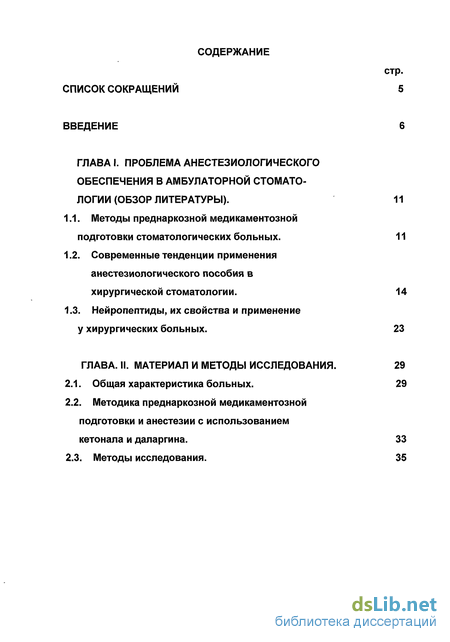 СОДЕРЖАНИЕ

стр.

СПИСОК СОКРАЩЕНИЙ 5

ВВЕДЕНИЕ 6

ГЛАВА I. ПРОБЛЕМА АНЕСТЕЗИОЛОГИЧЕСКОГО ОБЕСПЕЧЕНИЯ В АМБУЛАТОРНОЙ СТОМАТОЛОГИИ (ОБЗОР ЛИТЕРАТУРЫ). 11

1.1. Методы преднаркозной медикаментозной подготовки стоматологических больных. 11

1.2. Современные тенденции применения анестезиологического пособия в хирургической стоматологии. 14

1.3. Нейропептиды, их свойства и применение у хирургических больных. 23

ГЛАВА. II. МАТЕРИАЛ И МЕТОДЫ ИССЛЕДОВАНИЯ. 29

2.1. Общая характеристика больных. 29

2.2. Методика преднаркозной медикаментозной подготовки и анестезии с использованием кетонала и даларгина. 33

2.3. Методы исследования. 35

dsLib.net
библиотека диссертаций